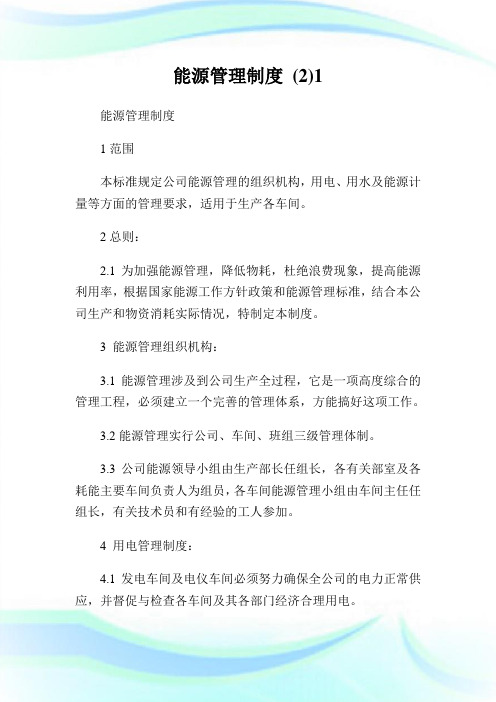 能源管理制度 (2)1

能源管理制度

1 范围

本标准规定公司能源管理的组织机构，用电、用水及能源计量等方面的管理要求，适用于生产各车间。

2 总则：

2.1 为加强能源管理，降低物耗，杜绝浪费现象，提高能源利用率，根据国家能源工作方针政策和能源管理标准，结合本公司生产和物资消耗实际情况，特制定本制度。

3 能源管理组织机构：

3.1 能源管理涉及到公司生产全过程，它是一项高度综合的管理工程，必须建立一个完善的管理体系，方能搞好这项工作。

3.2 能源管理实行公司、车间、班组三级管理体制。

3.3 公司能源领导小组由生产部长任组长，各有关部室及各耗能主要车间负责人为组员，各车间能源管理小组由车间主任任组长，有关技术员和有经验的工人参加。

4 用电管理制度：

4.1 发电车间及电仪车间必须努力确保全公司的电力正常供应，并督促与检查各车间及其各部门经济合理用电。